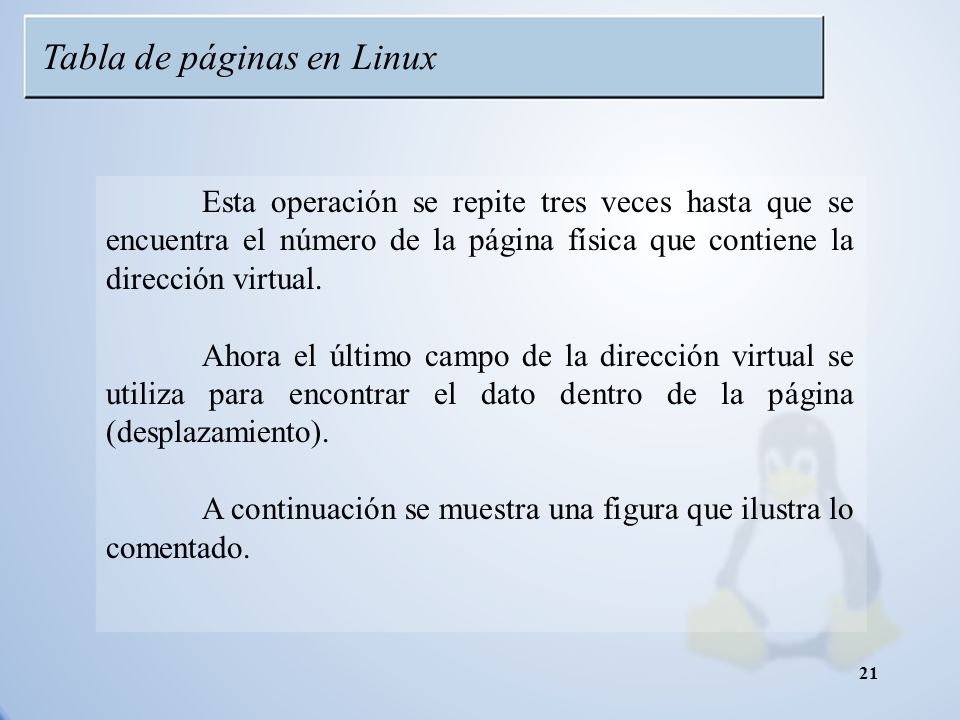 Tabla de páginas en Linux

Esta operación se repite tres veces hasta que se encuentra el número de la página física que contiene la dirección virtual.

Ahora el último campo de la dirección virtual se utiliza para encontrar el dato dentro de la página (desplazamiento).

A continuación se muestra una figura que ilustra lo comentado.

21